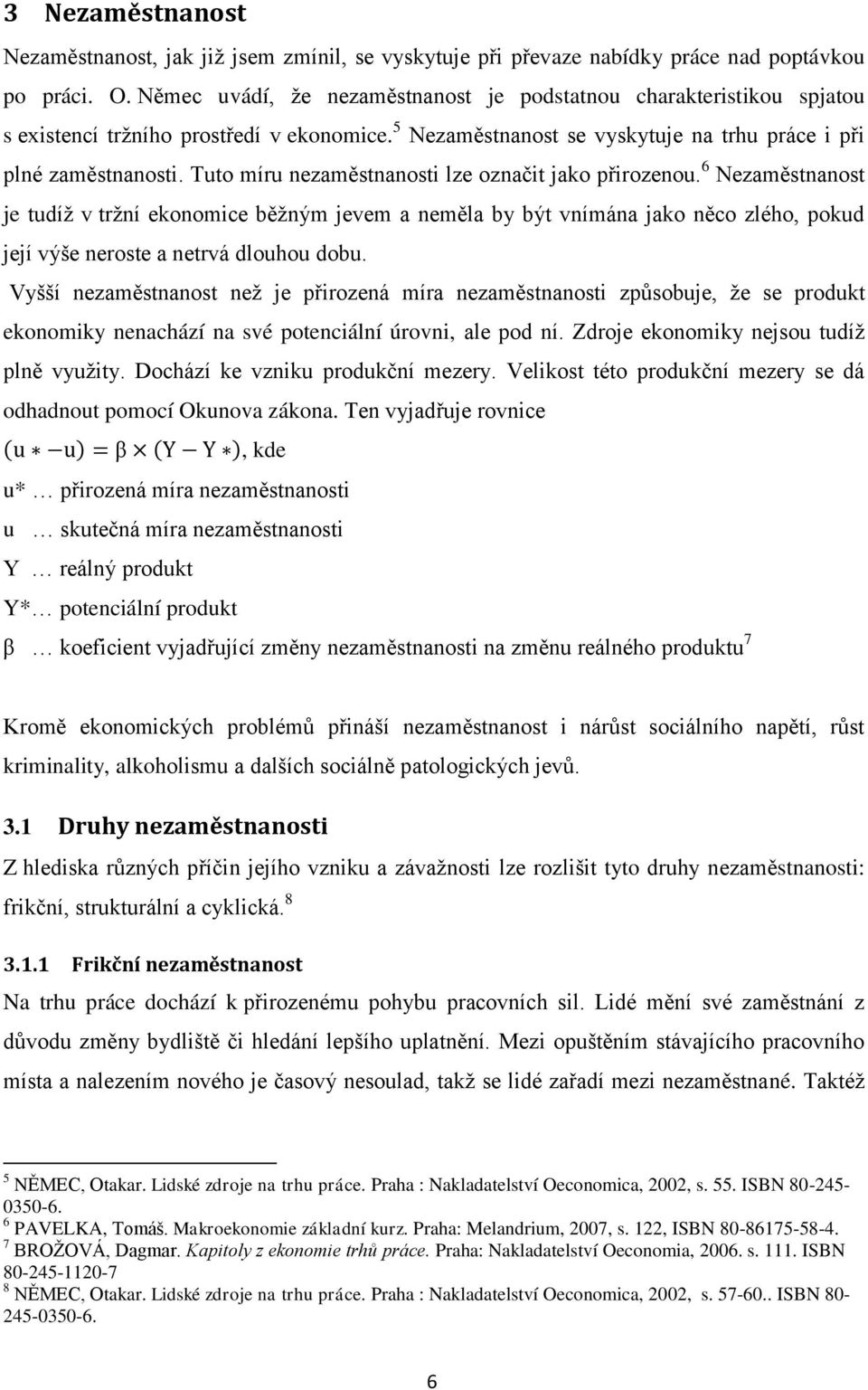 3 Nezaměstnanost

Nezaměstnanost, jak již jsem zmínil, se vyskytuje při převaze nabídky práce nad poptávkou po práci. O. Němec uvádí, že nezaměstnanost je podstatnou charakteristikou spjatou s existencí tržního prostředí v ekonomice.$^5$ Nezaměstnanost se vyskytuje na trhu práce i při plné zaměstnanosti. Tuto míru nezaměstnanosti lze označit jako přirozenou.$^6$ Nezaměstnanost je tudíž v tržní ekonomice běžným jevem a neměla by být vnímána jako něco zlého, pokud její výše neroste a netrvá dlouhou dobu.

Vyšší nezaměstnanost než je přirozená míra nezaměstnanosti způsobuje, že se produkt ekonomiky nenachází na své potenciální úrovni, ale pod ní. Zdroje ekonomiky nejsou tudíž plně využity. Dochází ke vzniku produkční mezery. Velikost této produkční mezery se dá odhadnout pomocí Okunova zákona. Ten vyjadřuje rovnice

$(u * - u) = \beta \times (Y - Y *)$, kde

u* … přirozená míra nezaměstnanosti

u … skutečná míra nezaměstnanosti

Y … reálný produkt

Y*… potenciální produkt

β … koeficient vyjadřující změny nezaměstnanosti na změnu reálného produktu$^7$

Kromě ekonomických problémů přináší nezaměstnanost i nárůst sociálního napětí, růst kriminality, alkoholismu a dalších sociálně patologických jevů.

3.1 Druhy nezaměstnanosti

Z hlediska různých příčin jejího vzniku a závažnosti lze rozlišit tyto druhy nezaměstnanosti: frikční, strukturální a cyklická.$^8$

3.1.1 Frikční nezaměstnanost

Na trhu práce dochází k přirozenému pohybu pracovních sil. Lidé mění své zaměstnání z důvodu změny bydliště či hledání lepšího uplatnění. Mezi opuštěním stávajícího pracovního místa a nalezením nového je časový nesoulad, takž se lidé zařadí mezi nezaměstnané. Taktéž

$^5$ NĚMEC, Otakar. Lidské zdroje na trhu práce. Praha : Nakladatelství Oeconomica, 2002, s. 55. ISBN 80-245-0350-6.
$^6$ PAVELKA, Tomáš. Makroekonomie základní kurz. Praha: Melandrium, 2007, s. 122, ISBN 80-86175-58-4.
$^7$ BROŽOVÁ, Dagmar. Kapitoly z ekonomie trhů práce. Praha: Nakladatelství Oeconomia, 2006. s. 111. ISBN 80-245-1120-7
$^8$ NĚMEC, Otakar. Lidské zdroje na trhu práce. Praha : Nakladatelství Oeconomica, 2002, s. 57-60.. ISBN 80-245-0350-6.

6